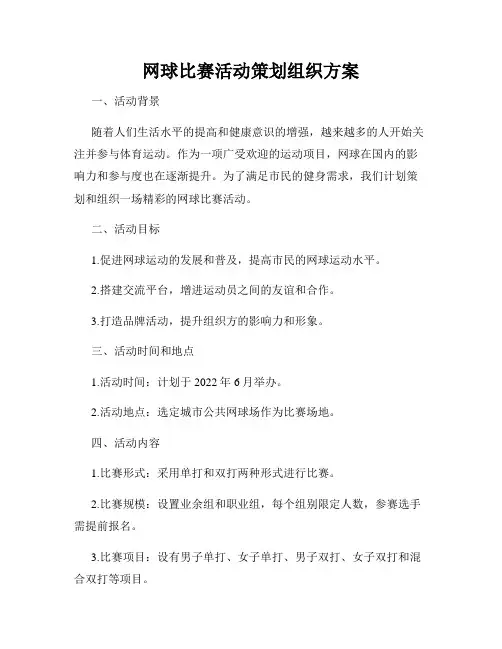 网球比赛活动策划组织方案

一、活动背景

随着人们生活水平的提高和健康意识的增强，越来越多的人开始关注并参与体育运动。作为一项广受欢迎的运动项目，网球在国内的影响力和参与度也在逐渐提升。为了满足市民的健身需求，我们计划策划和组织一场精彩的网球比赛活动。

二、活动目标

1.促进网球运动的发展和普及，提高市民的网球运动水平。

2.搭建交流平台，增进运动员之间的友谊和合作。

3.打造品牌活动，提升组织方的影响力和形象。

三、活动时间和地点

1.活动时间：计划于 2022 年 6 月举办。

2.活动地点：选定城市公共网球场作为比赛场地。

四、活动内容

1.比赛形式：采用单打和双打两种形式进行比赛。

2.比赛规模：设置业余组和职业组，每个组别限定人数，参赛选手需提前报名。

3.比赛项目：设有男子单打、女子单打、男子双打、女子双打和混合双打等项目。